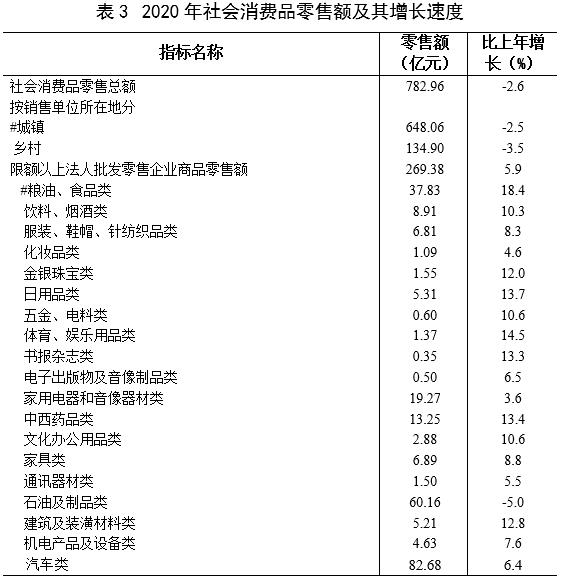 表 3 2020 年社会消费品零售额及其增长速度

| 指标名称 | 零售额（亿元） | 比上年增长（%） |
|---|---|---|
| 社会消费品零售总额 | 782.96 | -2.6 |
| 按销售单位所在地分 | | |
| #城镇 | 648.06 | -2.5 |
| 乡村 | 134.90 | -3.5 |
| 限额以上法人批发零售企业商品零售额 | 269.38 | 5.9 |
| #粮油、食品类 | 37.83 | 18.4 |
| 饮料、烟酒类 | 8.91 | 10.3 |
| 服装、鞋帽、针纺织品类 | 6.81 | 8.3 |
| 化妆品类 | 1.09 | 4.6 |
| 金银珠宝类 | 1.55 | 12.0 |
| 日用品类 | 5.31 | 13.7 |
| 五金、电料类 | 0.60 | 10.6 |
| 体育、娱乐用品类 | 1.37 | 14.5 |
| 书报杂志类 | 0.35 | 13.3 |
| 电子出版物及音像制品类 | 0.50 | 6.5 |
| 家用电器和音像器材类 | 19.27 | 3.6 |
| 中西药品类 | 13.25 | 13.4 |
| 文化办公用品类 | 2.88 | 10.6 |
| 家具类 | 6.89 | 8.8 |
| 通讯器材类 | 1.50 | 5.5 |
| 石油及制品类 | 60.16 | -5.0 |
| 建筑及装潢材料类 | 5.21 | 12.8 |
| 机电产品及设备类 | 4.63 | 7.6 |
| 汽车类 | 82.68 | 6.4 |